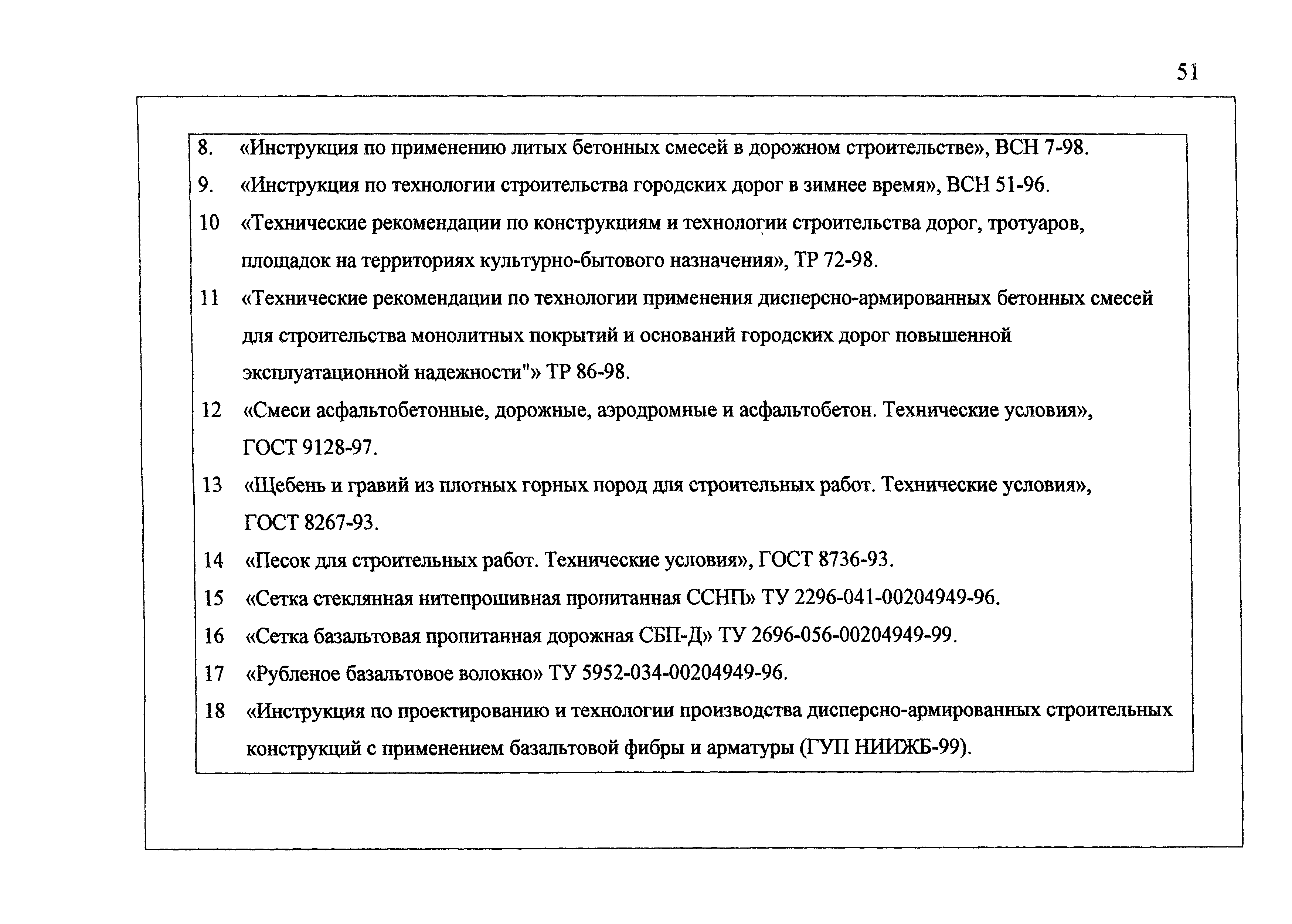 51

8. «Инструкция по применению литых бетонных смесей в дорожном строительстве», ВСН 7-98.

9. «Инструкция по технологии строительства городских дорог в зимнее время», ВСН 51-96.

10 «Технические рекомендации по конструкциям и технологии строительства дорог, тротуаров, площадок на территориях культурно-бытового назначения», ТР 72-98.

11 «Технические рекомендации по технологии применения дисперсно-армированных бетонных смесей для строительства монолитных покрытий и оснований городских дорог повышенной эксплуатационной надежности"» ТР 86-98.

12 «Смеси асфальтобетонные, дорожные, аэродромные и асфальтобетон. Технические условия», ГОСТ 9128-97.

13 «Щебень и гравий из плотных горных пород для строительных работ. Технические условия», ГОСТ 8267-93.

14 «Песок для строительных работ. Технические условия», ГОСТ 8736-93.

15 «Сетка стеклянная нитепрошивная пропитанная ССНП» ТУ 2296-041-00204949-96.

16 «Сетка базальтовая пропитанная дорожная СБП-Д» ТУ 2696-056-00204949-99.

17 «Рубленое базальтовое волокно» ТУ 5952-034-00204949-96.

18 «Инструкция по проектированию и технологии производства дисперсно-армированных строительных конструкций с применением базальтовой фибры и арматуры (ГУП НИИЖБ-99).